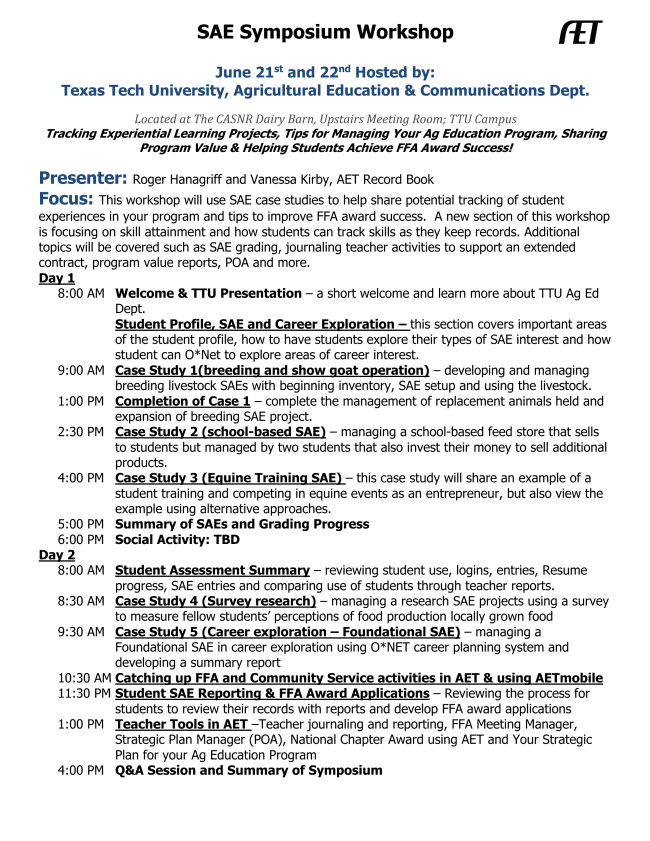 SAE Symposium Workshop

AET

June 21$^{st}$ and 22$^{nd}$ Hosted by:
Texas Tech University, Agricultural Education & Communications Dept.

Located at The CASNR Dairy Barn, Upstairs Meeting Room; TTU Campus
Tracking Experiential Learning Projects, Tips for Managing Your Ag Education Program, Sharing Program Value & Helping Students Achieve FFA Award Success!

Presenter: Roger Hanagriff and Vanessa Kirby, AET Record Book
Focus: This workshop will use SAE case studies to help share potential tracking of student experiences in your program and tips to improve FFA award success. A new section of this workshop is focusing on skill attainment and how students can track skills as they keep records. Additional topics will be covered such as SAE grading, journaling teacher activities to support an extended contract, program value reports, POA and more.

Day 1
8:00 AM Welcome & TTU Presentation – a short welcome and learn more about TTU Ag Ed Dept.
Student Profile, SAE and Career Exploration – this section covers important areas of the student profile, how to have students explore their types of SAE interest and how student can O*Net to explore areas of career interest.
9:00 AM Case Study 1(breeding and show goat operation) – developing and managing breeding livestock SAEs with beginning inventory, SAE setup and using the livestock.
1:00 PM Completion of Case 1 – complete the management of replacement animals held and expansion of breeding SAE project.
2:30 PM Case Study 2 (school-based SAE) – managing a school-based feed store that sells to students but managed by two students that also invest their money to sell additional products.
4:00 PM Case Study 3 (Equine Training SAE) – this case study will share an example of a student training and competing in equine events as an entrepreneur, but also view the example using alternative approaches.
5:00 PM Summary of SAEs and Grading Progress
6:00 PM Social Activity: TBD

Day 2
8:00 AM Student Assessment Summary – reviewing student use, logins, entries, Resume progress, SAE entries and comparing use of students through teacher reports.
8:30 AM Case Study 4 (Survey research) – managing a research SAE projects using a survey to measure fellow students' perceptions of food production locally grown food
9:30 AM Case Study 5 (Career exploration – Foundational SAE) – managing a Foundational SAE in career exploration using O*NET career planning system and developing a summary report
10:30 AM Catching up FFA and Community Service activities in AET & using AETmobile
11:30 PM Student SAE Reporting & FFA Award Applications – Reviewing the process for students to review their records with reports and develop FFA award applications
1:00 PM Teacher Tools in AET –Teacher journaling and reporting, FFA Meeting Manager, Strategic Plan Manager (POA), National Chapter Award using AET and Your Strategic Plan for your Ag Education Program
4:00 PM Q&A Session and Summary of Symposium